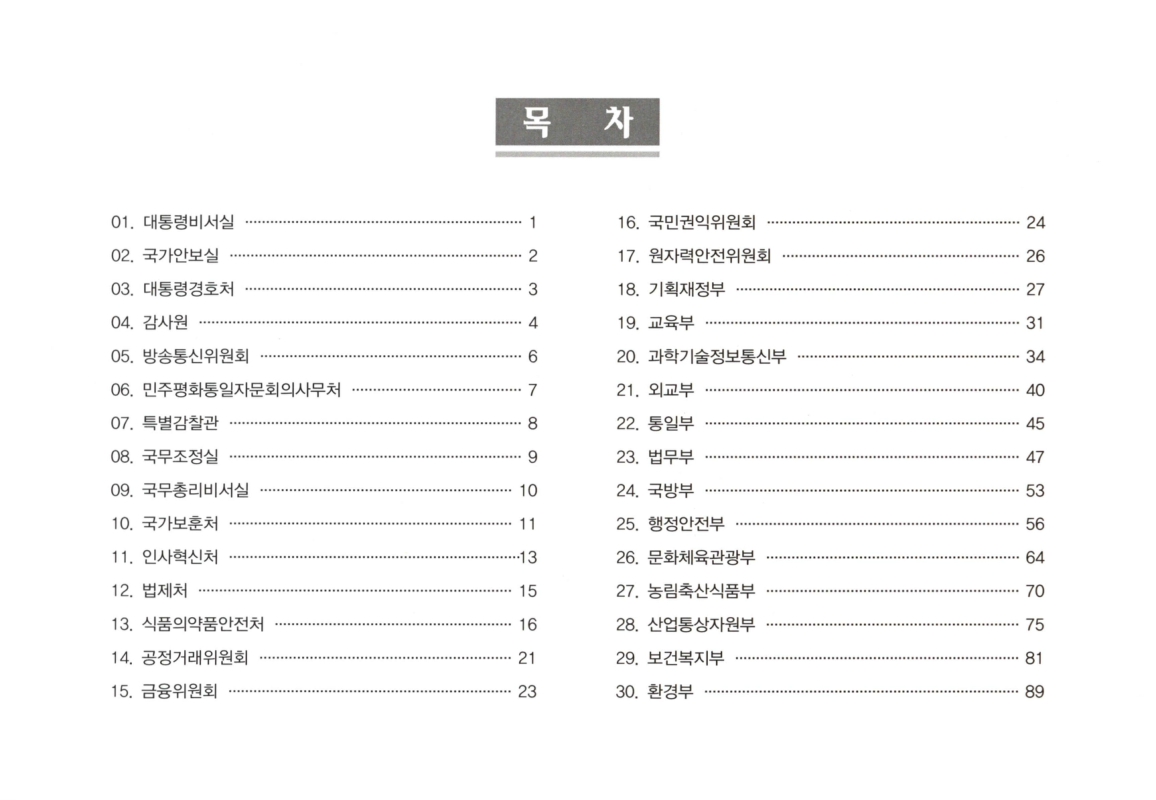 목 차

01. 대통령비서실 1
02. 국가안보실 2
03. 대통령경호처 3
04. 감사원 4
05. 방송통신위원회 6
06. 민주평화통일자문회의사무처 7
07. 특별감찰관 8
08. 국무조정실 9
09. 국무총리비서실 10
10. 국가보훈처 11
11. 인사혁신처 13
12. 법제처 15
13. 식품의약품안전처 16
14. 공정거래위원회 21
15. 금융위원회 23

16. 국민권익위원회 24
17. 원자력안전위원회 26
18. 기획재정부 27
19. 교육부 31
20. 과학기술정보통신부 34
21. 외교부 40
22. 통일부 45
23. 법무부 47
24. 국방부 53
25. 행정안전부 56
26. 문화체육관광부 64
27. 농림축산식품부 70
28. 산업통상자원부 75
29. 보건복지부 81
30. 환경부 89